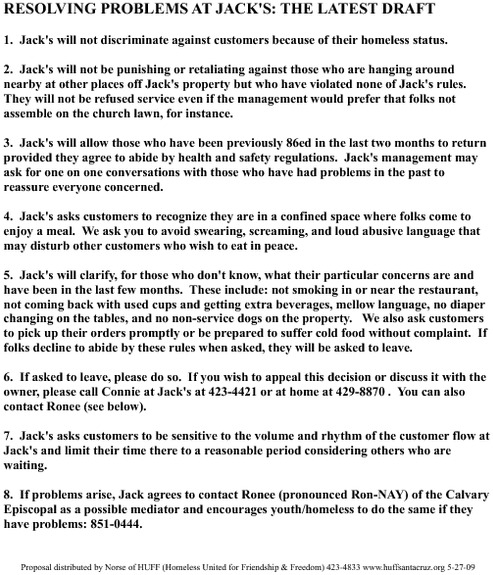 RESOLVING PROBLEMS AT JACK'S: THE LATEST DRAFT

1. Jack's will not discriminate against customers because of their homeless status.

2. Jack's will not be punishing or retaliating against those who are hanging around nearby at other places off Jack's property but who have violated none of Jack's rules. They will not be refused service even if the management would prefer that folks not assemble on the church lawn, for instance.

3. Jack's will allow those who have been previously 86ed in the last two months to return provided they agree to abide by health and safety regulations. Jack's management may ask for one on one conversations with those who have had problems in the past to reassure everyone concerned.

4. Jack's asks customers to recognize they are in a confined space where folks come to enjoy a meal. We ask you to avoid swearing, screaming, and loud abusive language that may disturb other customers who wish to eat in peace.

5. Jack's will clarify, for those who don't know, what their particular concerns are and have been in the last few months. These include: not smoking in or near the restaurant, not coming back with used cups and getting extra beverages, mellow language, no diaper changing on the tables, and no non-service dogs on the property. We also ask customers to pick up their orders promptly or be prepared to suffer cold food without complaint. If folks decline to abide by these rules when asked, they will be asked to leave.

6. If asked to leave, please do so. If you wish to appeal this decision or discuss it with the owner, please call Connie at Jack's at 423-4421 or at home at 429-8870 . You can also contact Ronee (see below).

7. Jack's asks customers to be sensitive to the volume and rhythm of the customer flow at Jack's and limit their time there to a reasonable period considering others who are waiting.

8. If problems arise, Jack agrees to contact Ronee (pronounced Ron-NAY) of the Calvary Episcopal as a possible mediator and encourages youth/homeless to do the same if they have problems: 851-0444.

Proposal distributed by Norse of HUFF (Homeless United for Friendship & Freedom) 423-4833 www.huffsantacruz.org 5-27-09